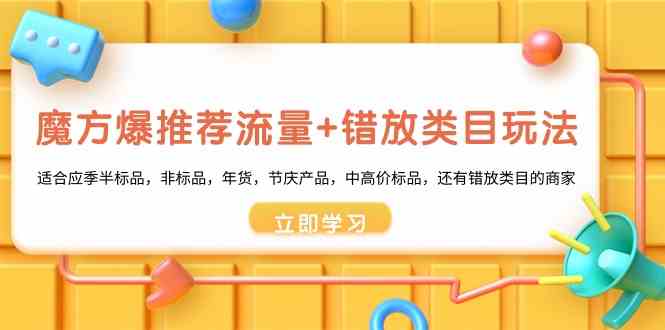 魔方爆推荐流量+错放类目玩法

适合应季半标品，非标品，年货，节庆产品，中高价标品，还有错放类目的商家

立即学习